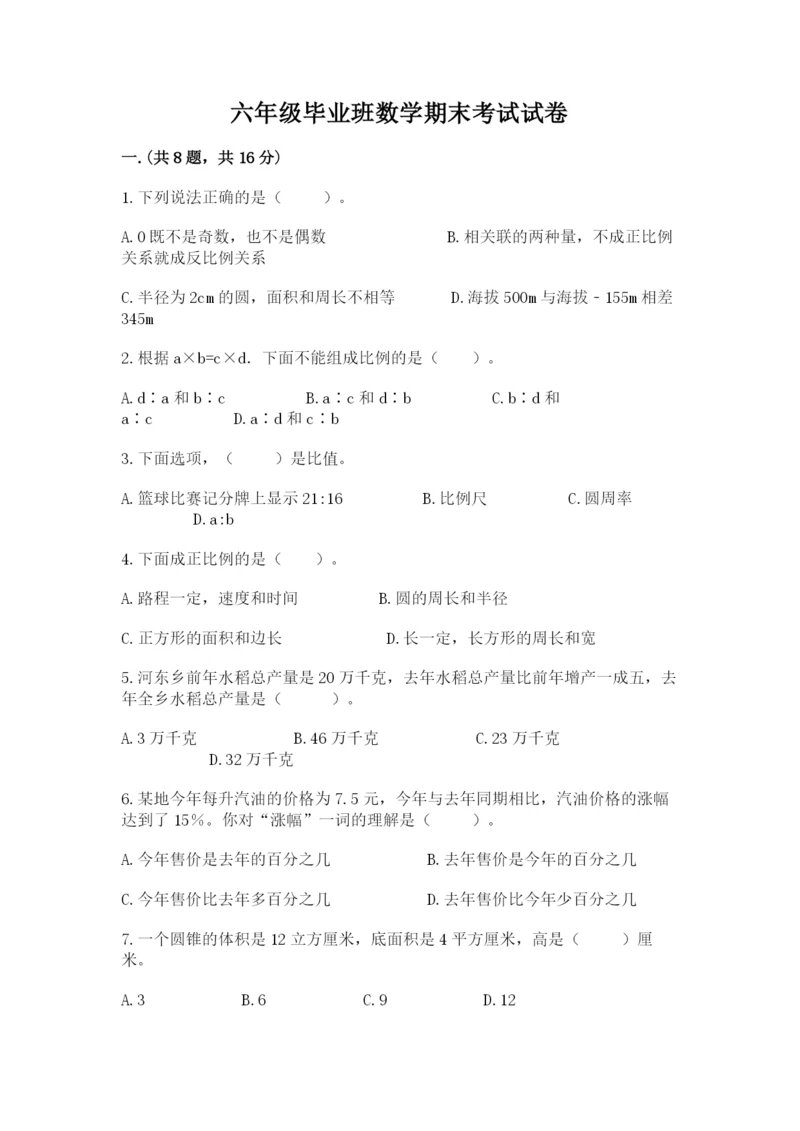 六年级毕业班数学期末考试试卷

一.(共8题，共16分)

1.下列说法正确的是（　　）。

A.0既不是奇数，也不是偶数　　　　B.相关联的两种量，不成正比例关系就成反比例关系

C.半径为2cm的圆，面积和周长不相等　　　　D.海拔500m与海拔－155m相差345m

2.根据a×b=c×d．下面不能组成比例的是（　　）。

A.d∶a和b∶c　　　B.a∶c和d∶b　　　C.b∶d和a∶c　　　D.a∶d和c∶b

3.下面选项，（　　）是比值。

A.篮球比赛记分牌上显示21:16　　　B.比例尺　　　C.圆周率　　　D.a:b

4.下面成正比例的是（　　）。

A.路程一定，速度和时间　　　B.圆的周长和半径

C.正方形的面积和边长　　　D.长一定，长方形的周长和宽

5.河东乡前年水稻总产量是20万千克，去年水稻总产量比前年增产一成五，去年全乡水稻总产量是（　　）。

A.3万千克　　　B.46万千克　　　C.23万千克　　　D.32万千克

6.某地今年每升汽油的价格为7.5元，今年与去年同期相比，汽油价格的涨幅达到了15%。你对“涨幅”一词的理解是（　　）。

A.今年售价是去年的百分之几　　　B.去年售价是今年的百分之几

C.今年售价比去年多百分之几　　　D.去年售价比今年少百分之几

7.一个圆锥的体积是12立方厘米，底面积是4平方厘米，高是（　　）厘米。

A.3　　　B.6　　　C.9　　　D.12